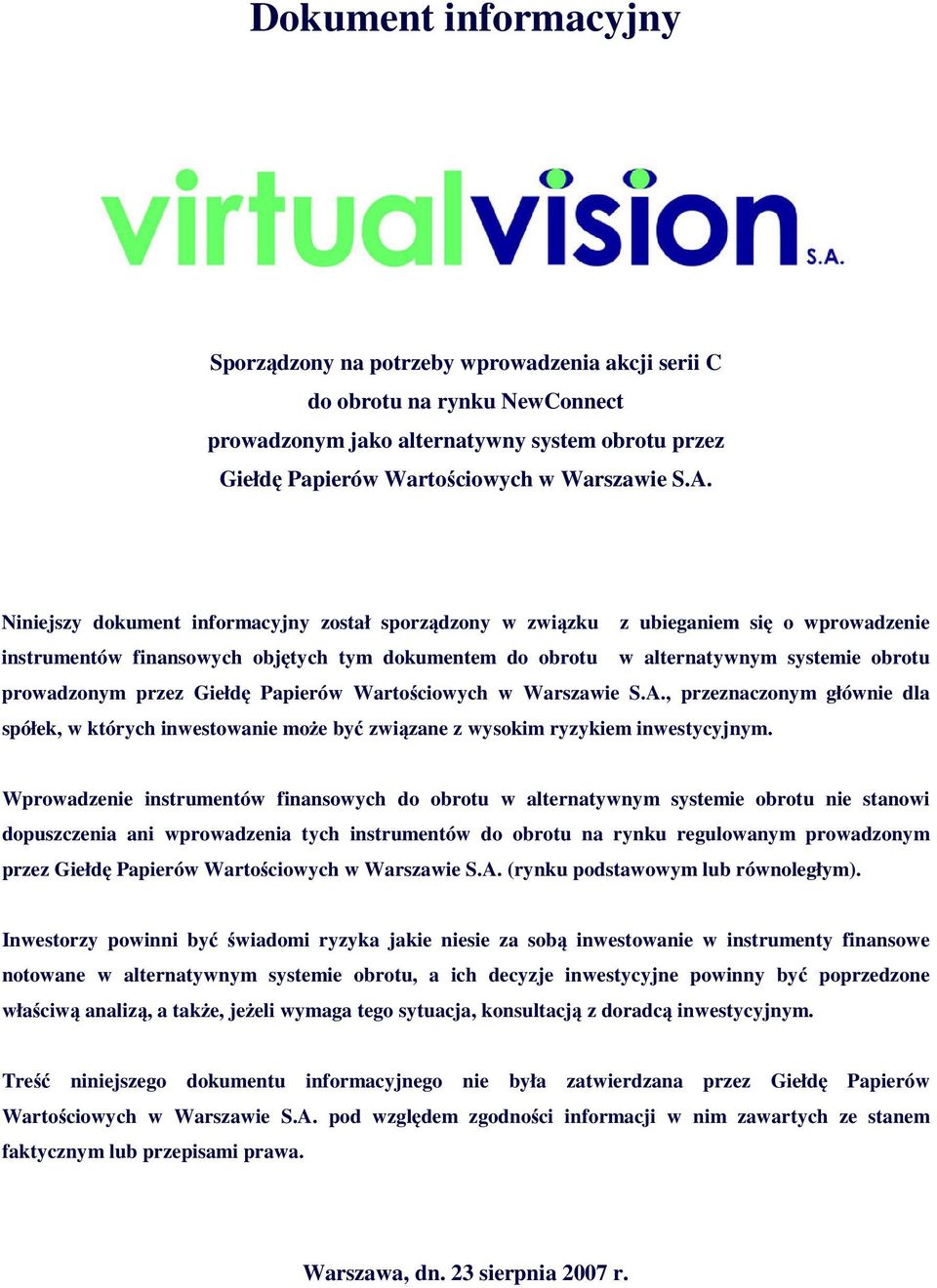 Dokument informacyjny

virtualvision S.A.

Sporządzony na potrzeby wprowadzenia akcji serii C
do obrotu na rynku NewConnect
prowadzonym jako alternatywny system obrotu przez
Giełdę Papierów Wartościowych w Warszawie S.A.

Niniejszy dokument informacyjny został sporządzony w związku z ubieganiem się o wprowadzenie instrumentów finansowych objętych tym dokumentem do obrotu w alternatywnym systemie obrotu prowadzonym przez Giełdę Papierów Wartościowych w Warszawie S.A., przeznaczonym głównie dla spółek, w których inwestowanie może być związane z wysokim ryzykiem inwestycyjnym.

Wprowadzenie instrumentów finansowych do obrotu w alternatywnym systemie obrotu nie stanowi dopuszczenia ani wprowadzenia tych instrumentów do obrotu na rynku regulowanym prowadzonym przez Giełdę Papierów Wartościowych w Warszawie S.A. (rynku podstawowym lub równoległym).

Inwestorzy powinni być świadomi ryzyka jakie niesie za sobą inwestowanie w instrumenty finansowe notowane w alternatywnym systemie obrotu, a ich decyzje inwestycyjne powinny być poprzedzone właściwą analizą, a także, jeżeli wymaga tego sytuacja, konsultacją z doradcą inwestycyjnym.

Treść niniejszego dokumentu informacyjnego nie była zatwierdzana przez Giełdę Papierów Wartościowych w Warszawie S.A. pod względem zgodności informacji w nim zawartych ze stanem faktycznym lub przepisami prawa.

Warszawa, dn. 23 sierpnia 2007 r.